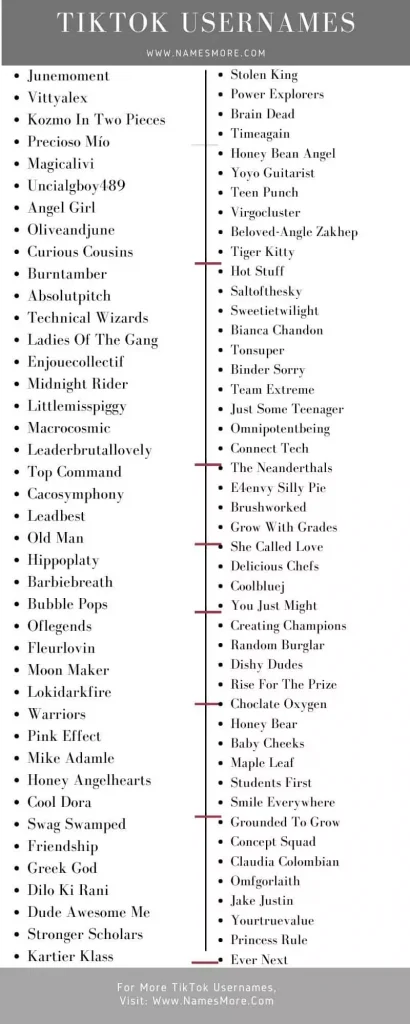 TIKTOK USERNAMES

WWW.NAMESMORE.COM

- Junemoment
- Vittyalex
- Kozmo In Two Pieces
- Precioso Mío
- Magicalivi
- Uncialgboy489
- Angel Girl
- Oliveandjune
- Curious Cousins
- Burntamber
- Absolutpitch
- Technical Wizards
- Ladies Of The Gang
- Enjouecollectif
- Midnight Rider
- Littlemisspiggy
- Macrocosmic
- Leaderbrutallovely
- Top Command
- Cacosymphony
- Leadbest
- Old Man
- Hippoplaty
- Barbiebreath
- Bubble Pops
- Oflegends
- Fleurlovin
- Moon Maker
- Lokidarkfire
- Warriors
- Pink Effect
- Mike Adamle
- Honey Angelhearts
- Cool Dora
- Swag Swamped
- Friendship
- Greek God
- Dilo Ki Rani
- Dude Awesome Me
- Stronger Scholars
- Kartier Klass

- Stolen King
- Power Explorers
- Brain Dead
- Timeagain
- Honey Bean Angel
- Yoyo Guitarist
- Teen Punch
- Virgocluster
- Beloved-Angle Zakhep
- Tiger Kitty
- Hot Stuff
- Saltofthesky
- Sweetietwilight
- Bianca Chandon
- Tonsuper
- Binder Sorry
- Team Extreme
- Just Some Teenager
- Omnipotentbeing
- Connect Tech
- The Neanderthals
- E4envy Silly Pie
- Brushworked
- Grow With Grades
- She Called Love
- Delicious Chefs
- Coolbluej
- You Just Might
- Creating Champions
- Random Burglar
- Dishy Dudes
- Rise For The Prize
- Choclate Oxygen
- Honey Bear
- Baby Cheeks
- Maple Leaf
- Students First
- Smile Everywhere
- Grounded To Grow
- Concept Squad
- Claudia Colombian
- Omfgorlaith
- Jake Justin
- Yourtruevalue
- Princess Rule
- Ever Next

For More TikTok Usernames,
Visit: Www.NamesMore.Com